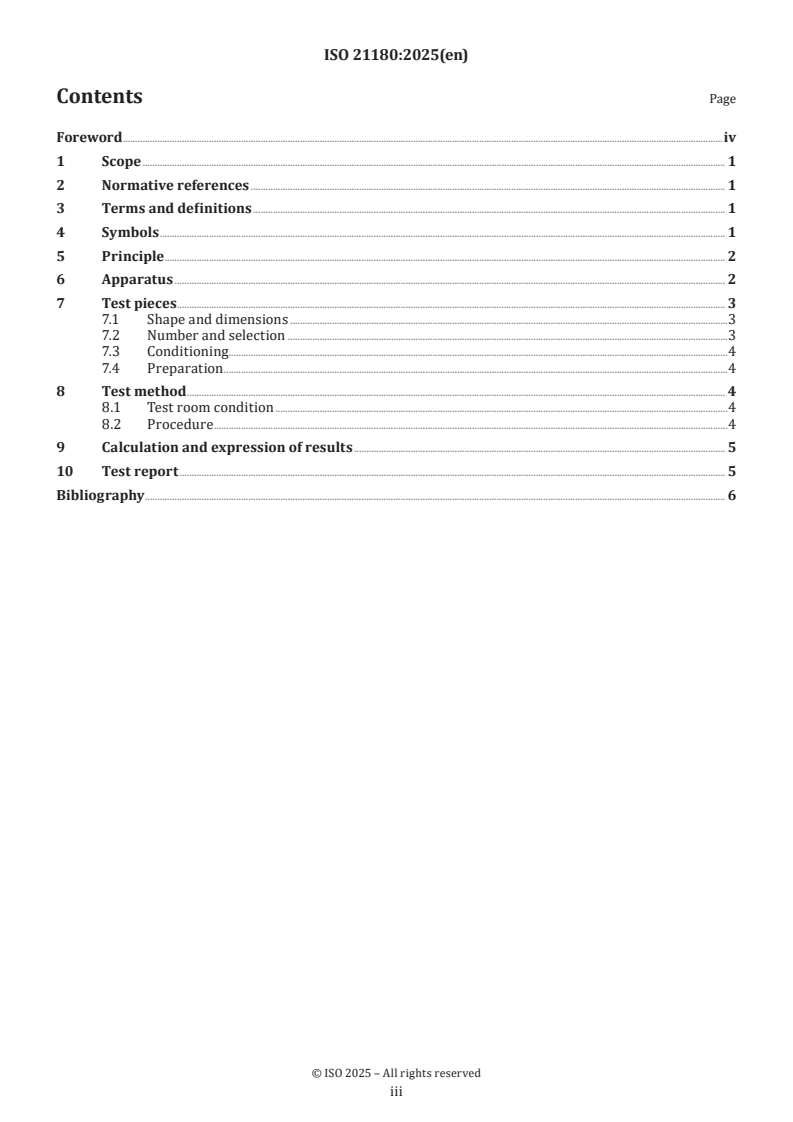 ISO 21180:2025(en)

Contents

Page

Foreword iv
1 Scope 1
2 Normative references 1
3 Terms and definitions 1
4 Symbols 1
5 Principle 2
6 Apparatus 2
7 Test pieces 3
7.1 Shape and dimensions 3
7.2 Number and selection 3
7.3 Conditioning 4
7.4 Preparation 4
8 Test method 4
8.1 Test room condition 4
8.2 Procedure 4
9 Calculation and expression of results 5
10 Test report 5
Bibliography 6

© ISO 2025 – All rights reserved
iii